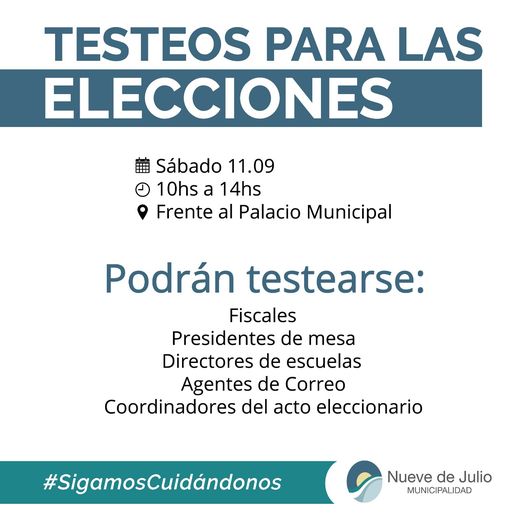 TESTEOS PARA LAS
ELECCIONES

Sábado 11.09
10hs a 14hs
Frente al Palacio Municipal

Podrán testearse:

Fiscales
Presidentes de mesa
Directores de escuelas
Agentes de Correo
Coordinadores del acto eleccionario

#SigamosCuidándonos

Nueve de Julio
MUNICIPALIDAD